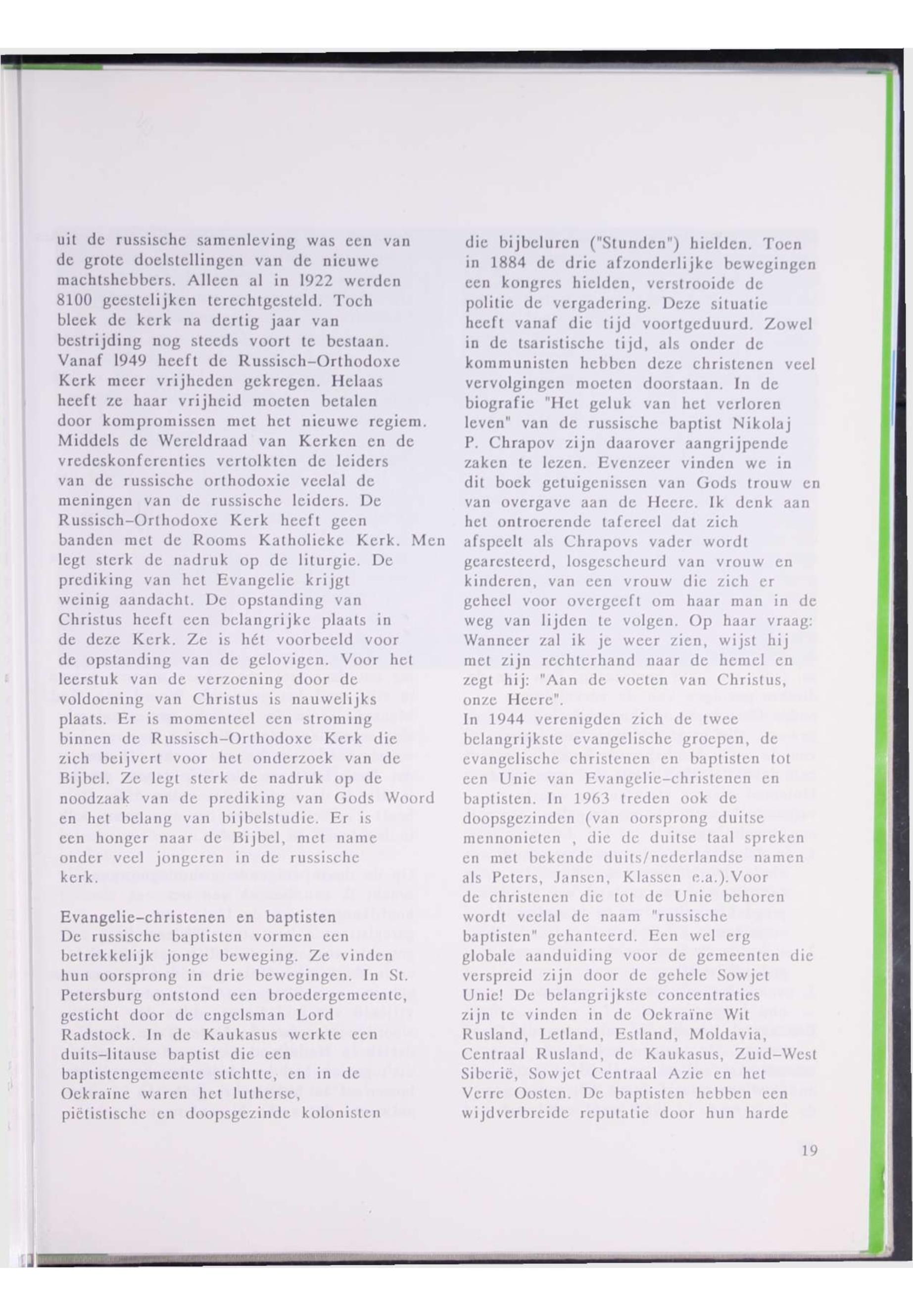 uit de russische samenleving was een van de grote doelstellingen van de nieuwe machtshebbers. Alleen al in 1922 werden 8100 geestelijken terechtgesteld. Toch bleek de kerk na dertig jaar van bestrijding nog steeds voort te bestaan. Vanaf 1949 heeft de Russisch-Orthodoxe Kerk meer vrijheden gekregen. Helaas heeft ze haar vrijheid moeten betalen door kompromissen met het nieuwe regiem. Middels de Wereldraad van Kerken en de vredeskonferenties vertolkten de leiders van de russische orthodoxie veelal de meningen van de russische leiders. De Russisch-Orthodoxe Kerk heeft geen banden met de Rooms Katholieke Kerk. Men legt sterk de nadruk op de liturgie. De prediking van het Evangelie krijgt weinig aandacht. De opstanding van Christus heeft een belangrijke plaats in de deze Kerk. Ze is hét voorbeeld voor de opstanding van de gelovigen. Voor het leerstuk van de verzoening door de voldoening van Christus is nauwelijks plaats. Er is momenteel een stroming binnen de Russisch-Orthodoxe Kerk die zich beijvert voor het onderzoek van de Bijbel. Ze legt sterk de nadruk op de noodzaak van de prediking van Gods Woord en het belang van bijbelstudie. Er is een honger naar de Bijbel, met name onder veel jongeren in de russische kerk.

Evangelie-christenen en baptisten
De russische baptisten vormen een betrekkelijk jonge beweging. Ze vinden hun oorsprong in drie bewegingen. In St. Petersburg ontstond een broedergemeente, gesticht door de engelsman Lord Radstock. In de Kaukasus werkte een duits-litause baptist die een baptistengemeente stichtte, en in de Oekraïne waren het lutherse, piëtistische en doopsgezinde kolonisten die bijbeluren ("Stunden") hielden. Toen in 1884 de drie afzonderlijke bewegingen een kongres hielden, verstrooide de politie de vergadering. Deze situatie heeft vanaf die tijd voortgeduurd. Zowel in de tsaristische tijd, als onder de kommunisten hebben deze christenen veel vervolgingen moeten doorstaan. In de biografie "Het geluk van het verloren leven" van de russische baptist Nikolaj P. Chrapov zijn daarover aangrijpende zaken te lezen. Evenzeer vinden we in dit boek getuigenissen van Gods trouw en van overgave aan de Heere. Ik denk aan het ontroerende tafereel dat zich afspeelt als Chrapovs vader wordt gearesteerd, losgescheurd van vrouw en kinderen, van een vrouw die zich er geheel voor overgeeft om haar man in de weg van lijden te volgen. Op haar vraag: Wanneer zal ik je weer zien, wijst hij met zijn rechterhand naar de hemel en zegt hij: "Aan de voeten van Christus, onze Heere".
In 1944 verenigden zich de twee belangrijkste evangelische groepen, de evangelische christenen en baptisten tot een Unie van Evangelie-christenen en baptisten. In 1963 treden ook de doopsgezinden (van oorsprong duitse mennonieten , die de duitse taal spreken en met bekende duits/nederlandse namen als Peters, Jansen, Klassen e.a.).Voor de christenen die tot de Unie behoren wordt veelal de naam "russische baptisten" gehanteerd. Een wel erg globale aanduiding voor de gemeenten die verspreid zijn door de gehele Sowjet Unie! De belangrijkste concentraties zijn te vinden in de Oekraïne Wit Rusland, Letland, Estland, Moldavia, Centraal Rusland, de Kaukasus, Zuid-West Siberië, Sowjet Centraal Azie en het Verre Oosten. De baptisten hebben een wijdverbreide reputatie door hun harde

19